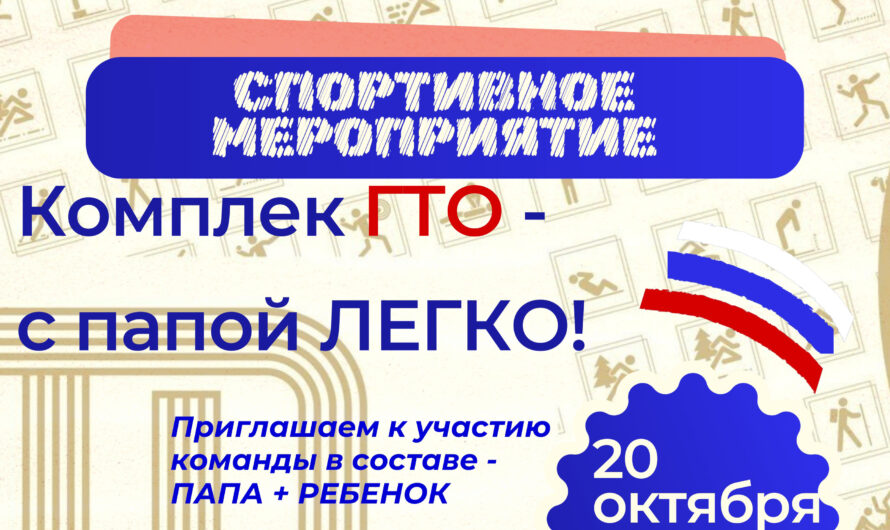 СПОРТИВНОЕ МЕРОПРИЯТИЕ

Комплек ГТО - с папой ЛЕГКО!

Приглашаем к участию команды в составе - ПАПА + РЕБЕНОК

20 октября